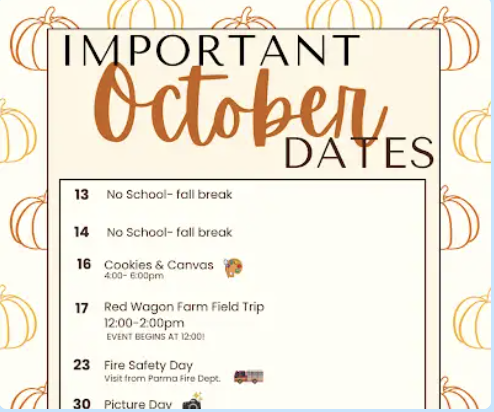 IMPORTANT
October
DATES

13 No School- fall break

14 No School- fall break

16 Cookies & Canvas
4:00- 6:00pm

17 Red Wagon Farm Field Trip
12:00-2:00pm
EVENT BEGINS AT 12:00!

23 Fire Safety Day
Visit from Parma Fire Dept.

30 Picture Day